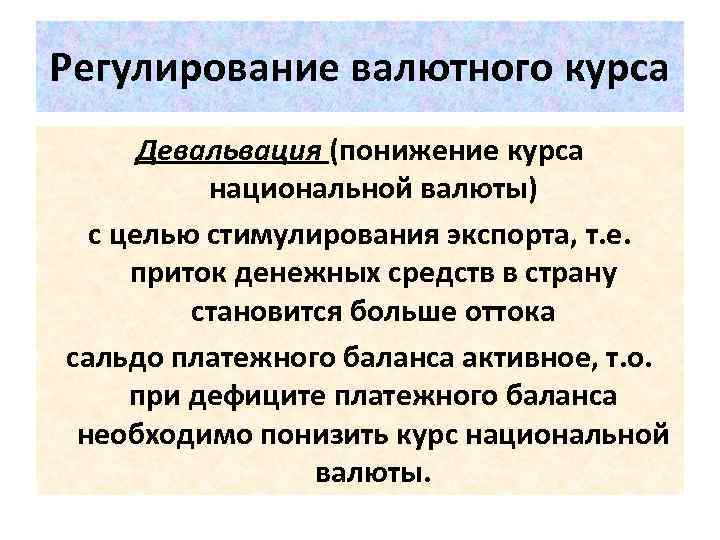 Регулирование валютного курса

Девальвация (понижение курса национальной валюты)

с целью стимулирования экспорта, т.е. приток денежных средств в страну становится больше оттока

сальдо платежного баланса активное, т.о. при дефиците платежного баланса необходимо понизить курс национальной валюты.